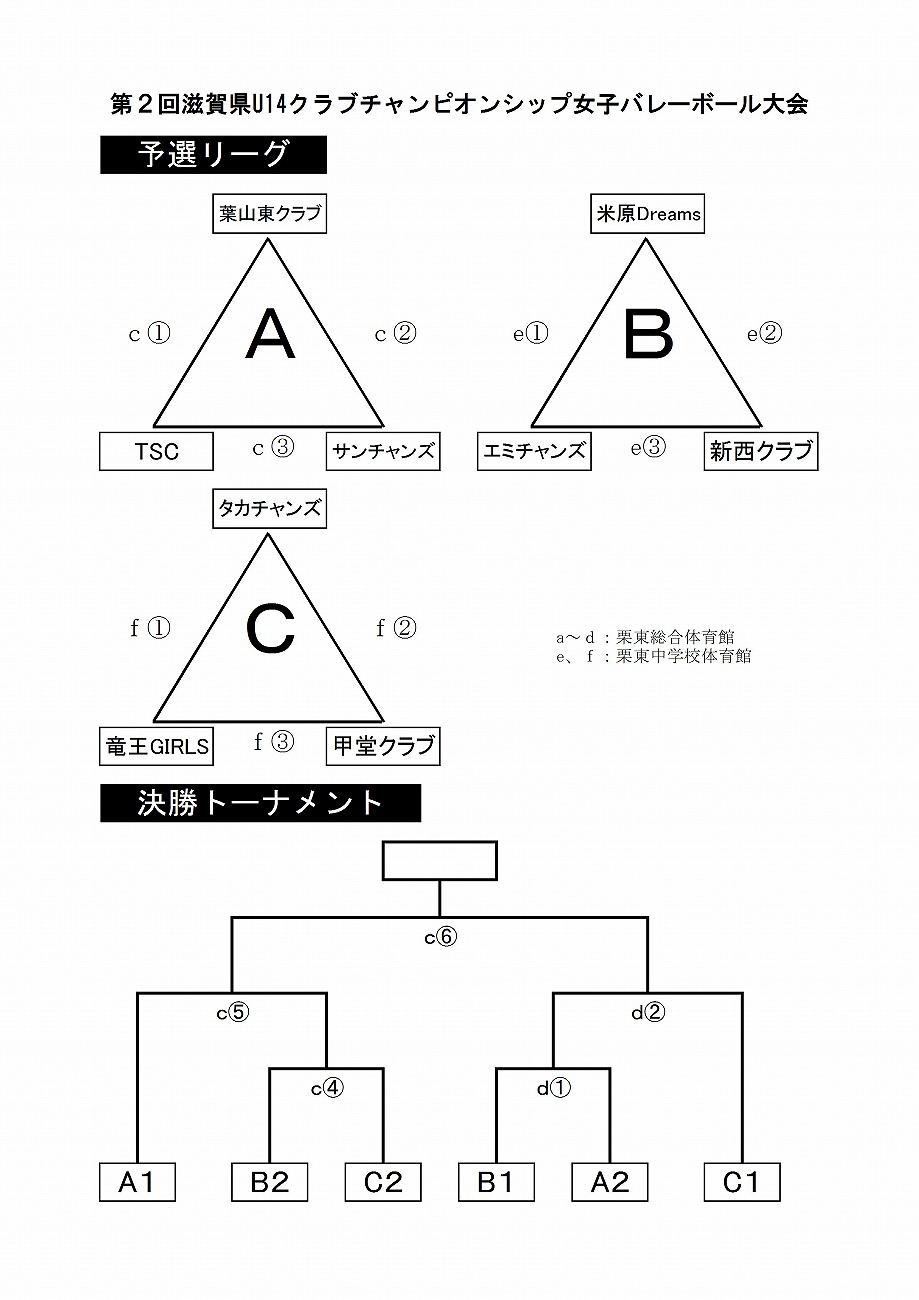 第２回滋賀県U14クラブチャンピオンシップ女子バレーボール大会

予選リーグ

葉山東クラブ

c ①

A

c ②

TSC

c ③

サンチャンズ

米原Dreams

e①

B

e②

エミチャンズ

e③

新西クラブ

タカチャンズ

f ①

C

f ②

竜王GIRLS

f ③

甲堂クラブ

a～ｄ：栗東総合体育館
e、ｆ：栗東中学校体育館

決勝トーナメント

c⑥

c⑤

d②

c④

d①

A1

B2

C2

B1

A2

C1